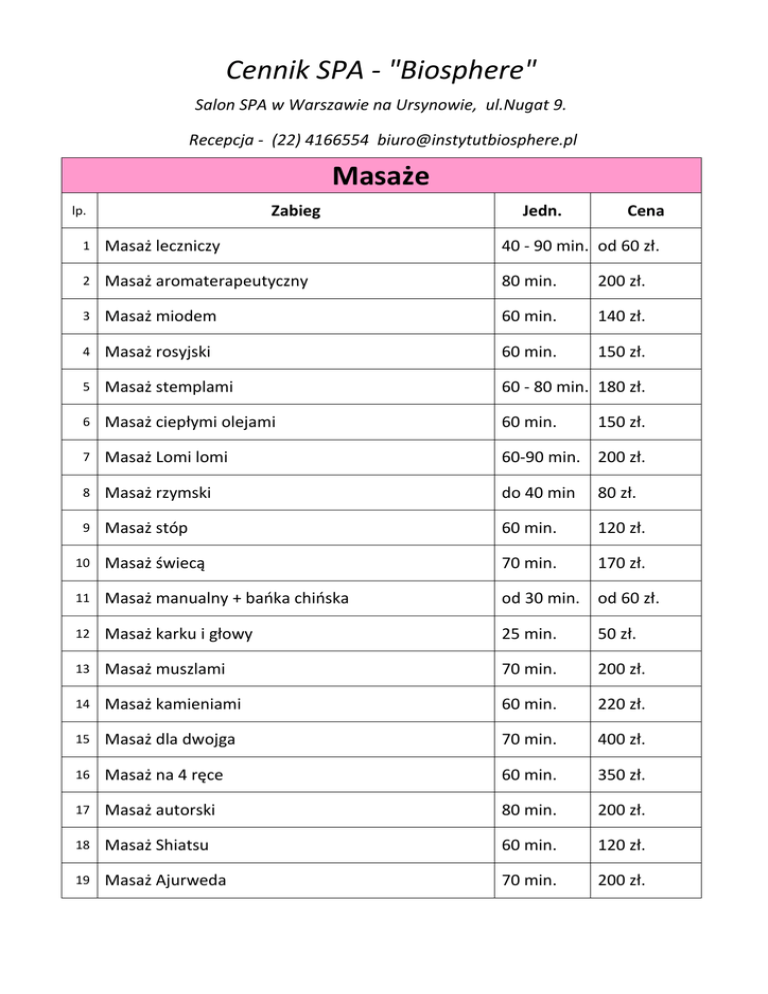 Cennik SPA - "Biosphere"

Salon SPA w Warszawie na Ursynowie, ul.Nugat 9.

Recepcja - (22) 4166554 biuro@instytutbiosphere.pl

Masaże

| lp. | Zabieg | Jedn. | Cena |
|---|---|---|---|
| 1 | Masaż leczniczy | 40 - 90 min. | od 60 zł. |
| 2 | Masaż aromaterapeutyczny | 80 min. | 200 zł. |
| 3 | Masaż miodem | 60 min. | 140 zł. |
| 4 | Masaż rosyjski | 60 min. | 150 zł. |
| 5 | Masaż stemplami | 60 - 80 min. | 180 zł. |
| 6 | Masaż ciepłymi olejami | 60 min. | 150 zł. |
| 7 | Masaż Lomi lomi | 60-90 min. | 200 zł. |
| 8 | Masaż rzymski | do 40 min | 80 zł. |
| 9 | Masaż stóp | 60 min. | 120 zł. |
| 10 | Masaż świecą | 70 min. | 170 zł. |
| 11 | Masaż manualny + bańka chińska | od 30 min. | od 60 zł. |
| 12 | Masaż karku i głowy | 25 min. | 50 zł. |
| 13 | Masaż muszlami | 70 min. | 200 zł. |
| 14 | Masaż kamieniami | 60 min. | 220 zł. |
| 15 | Masaż dla dwojga | 70 min. | 400 zł. |
| 16 | Masaż na 4 ręce | 60 min. | 350 zł. |
| 17 | Masaż autorski | 80 min. | 200 zł. |
| 18 | Masaż Shiatsu | 60 min. | 120 zł. |
| 19 | Masaż Ajurweda | 70 min. | 200 zł. |